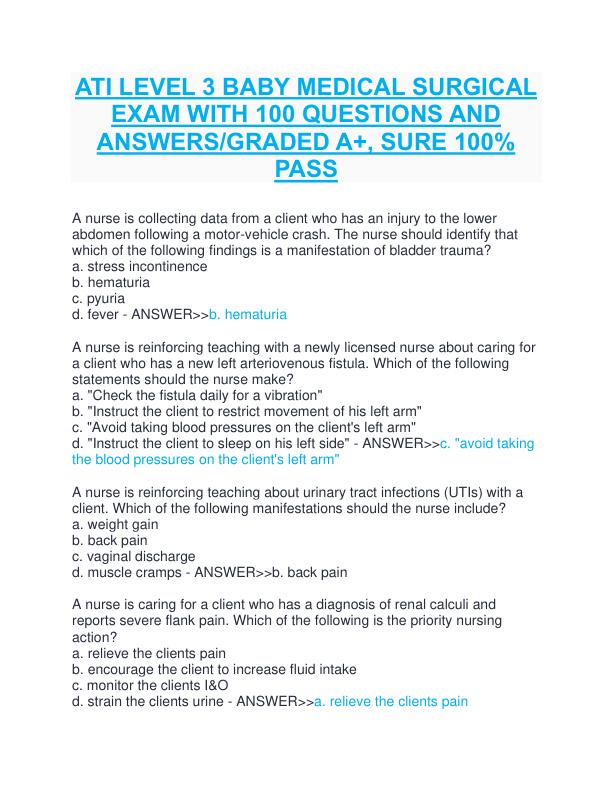 ATI LEVEL 3 BABY MEDICAL SURGICAL EXAM WITH 100 QUESTIONS AND ANSWERS/GRADED A+, SURE 100% PASS

A nurse is collecting data from a client who has an injury to the lower abdomen following a motor-vehicle crash. The nurse should identify that which of the following findings is a manifestation of bladder trauma?
a. stress incontinence
b. hematuria
c. pyuria
d. fever - ANSWER>>b. hematuria

A nurse is reinforcing teaching with a newly licensed nurse about caring for a client who has a new left arteriovenous fistula. Which of the following statements should the nurse make?
a. "Check the fistula daily for a vibration"
b. "Instruct the client to restrict movement of his left arm"
c. "Avoid taking blood pressures on the client's left arm"
d. "Instruct the client to sleep on his left side" - ANSWER>>c. "avoid taking the blood pressures on the client's left arm"

A nurse is reinforcing teaching about urinary tract infections (UTIs) with a client. Which of the following manifestations should the nurse include?
a. weight gain
b. back pain
c. vaginal discharge
d. muscle cramps - ANSWER>>b. back pain

A nurse is caring for a client who has a diagnosis of renal calculi and reports severe flank pain. Which of the following is the priority nursing action?
a. relieve the clients pain
b. encourage the client to increase fluid intake
c. monitor the clients I&O
d. strain the clients urine - ANSWER>>a. relieve the clients pain